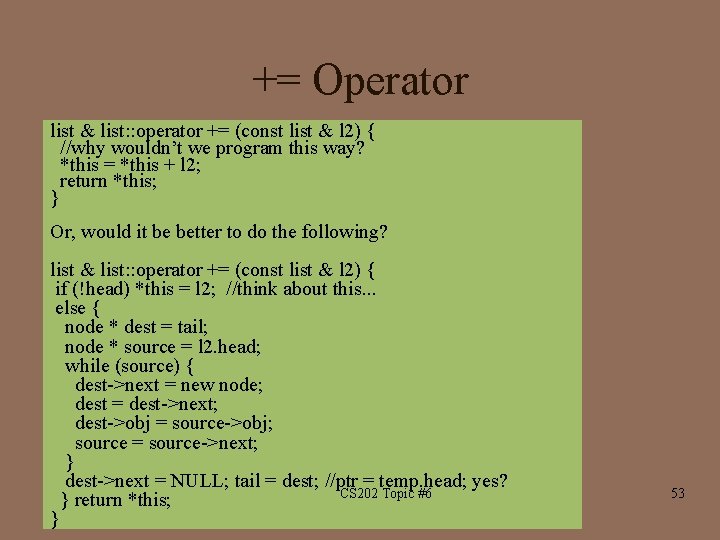 += Operator

list & list::operator += (const list & l2) {
  //why wouldn't we program this way?
  *this = *this + l2;
  return *this;
}

Or, would it be better to do the following?

list & list::operator += (const list & l2) {
 if (!head) *this = l2;  //think about this...
 else {
   node * dest = tail;
   node * source = l2.head;
   while (source) {
     dest->next = new node;
     dest = dest->next;
     dest->obj = source->obj;
     source = source->next;
   }
   dest->next = NULL; tail = dest; //ptr = temp.head; yes?
  } return *this;
}

CS202 Topic #6

53